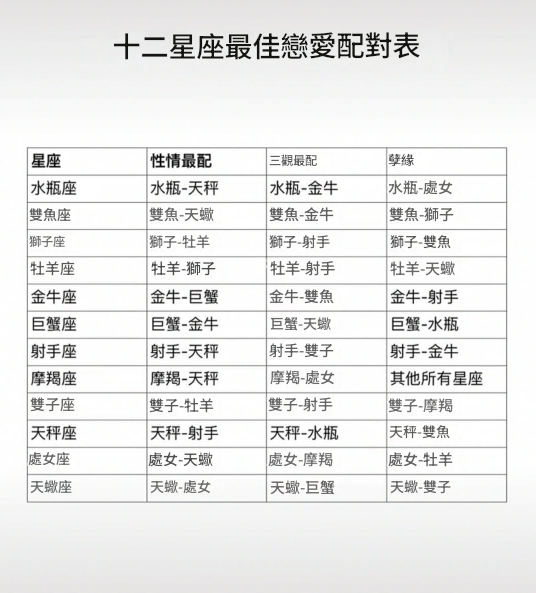 十二星座最佳戀愛配對表

| 星座 | 性情最配 | 三觀最配 | 孽緣 |
|---|---|---|---|
| 水瓶座 | 水瓶-天秤 | 水瓶-金牛 | 水瓶-處女 |
| 雙魚座 | 雙魚-天蠍 | 雙魚-金牛 | 雙魚-獅子 |
| 獅子座 | 獅子-牡羊 | 獅子-射手 | 獅子-雙魚 |
| 牡羊座 | 牡羊-獅子 | 牡羊-射手 | 牡羊-天蠍 |
| 金牛座 | 金牛-巨蟹 | 金牛-雙魚 | 金牛-射手 |
| 巨蟹座 | 巨蟹-金牛 | 巨蟹-天蠍 | 巨蟹-水瓶 |
| 射手座 | 射手-天秤 | 射手-雙子 | 射手-金牛 |
| 摩羯座 | 摩羯-天秤 | 摩羯-處女 | 其他所有星座 |
| 雙子座 | 雙子-牡羊 | 雙子-射手 | 雙子-摩羯 |
| 天秤座 | 天秤-射手 | 天秤-水瓶 | 天秤-雙魚 |
| 處女座 | 處女-天蠍 | 處女-摩羯 | 處女-牡羊 |
| 天蠍座 | 天蠍-處女 | 天蠍-巨蟹 | 天蠍-雙子 |